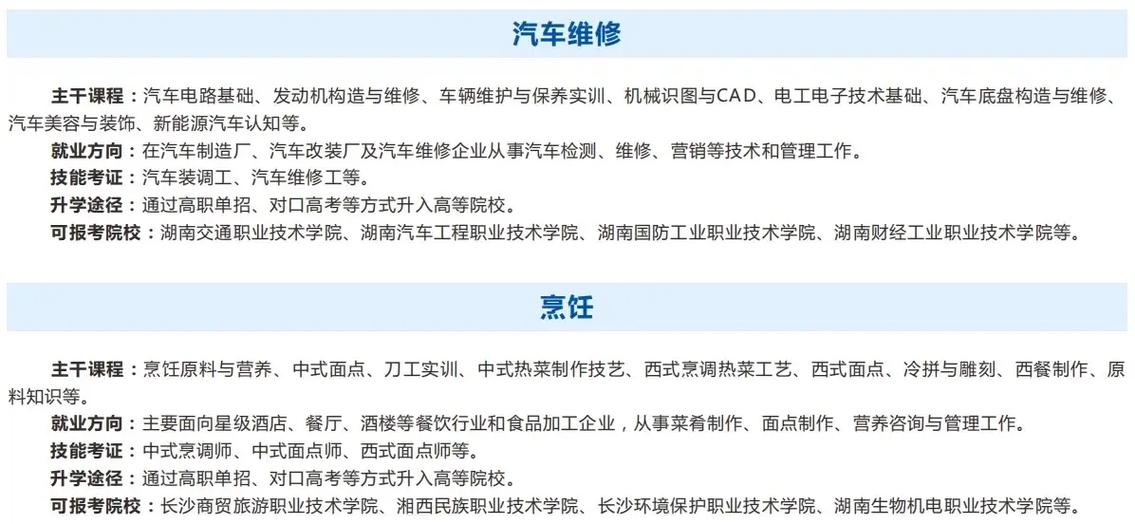 汽车维修

主干课程：汽车电路基础、发动机构造与维修、车辆维护与保养实训、机械识图与CAD、电工电子技术基础、汽车底盘构造与维修、汽车美容与装饰、新能源汽车认知等。
就业方向：在汽车制造厂、汽车改装厂及汽车维修企业从事汽车检测、维修、营销等技术和管理工作。
技能考证：汽车装调工、汽车维修工等。
升学途径：通过高职单招、对口高考等方式升入高等院校。
可报考院校：湖南交通职业技术学院、湖南汽车工程职业技术学院、湖南国防工业职业技术学院、湖南财经工业职业技术学院等。

烹饪

主干课程：烹饪原料与营养、中式面点、刀工实训、中式热菜制作技艺、西式烹调热菜工艺、西式面点、冷拼与雕刻、西餐制作、原料知识等。
就业方向：主要面向星级酒店、餐厅、酒楼等餐饮行业和食品加工企业，从事菜肴制作、面点制作、营养咨询与管理工作。
技能考证：中式烹调师、中式面点师、西式面点师等。
升学途径：通过高职单招、对口高考等方式升入高等院校。
可报考院校：长沙商贸旅游职业技术学院、湘西民族职业技术学院、长沙环境保护职业技术学院、湖南生物机电职业技术学院等。